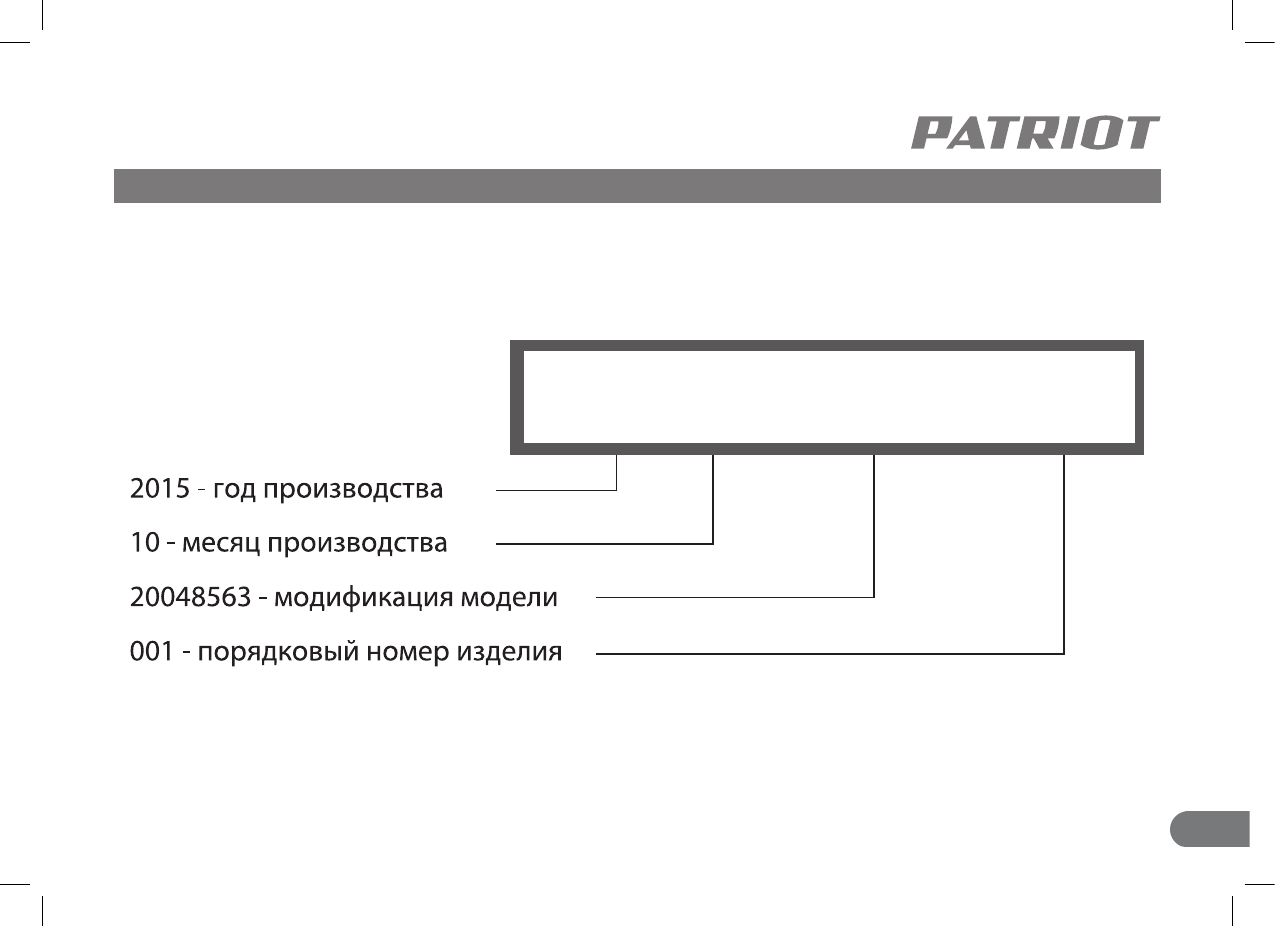 PATRIOT

2015 - год производства

10 - месяц производства

20048563 - модификация модели

001 - порядковый номер изделия